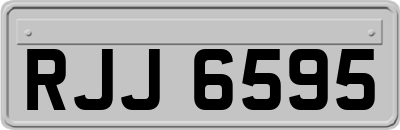 RJJ 6595